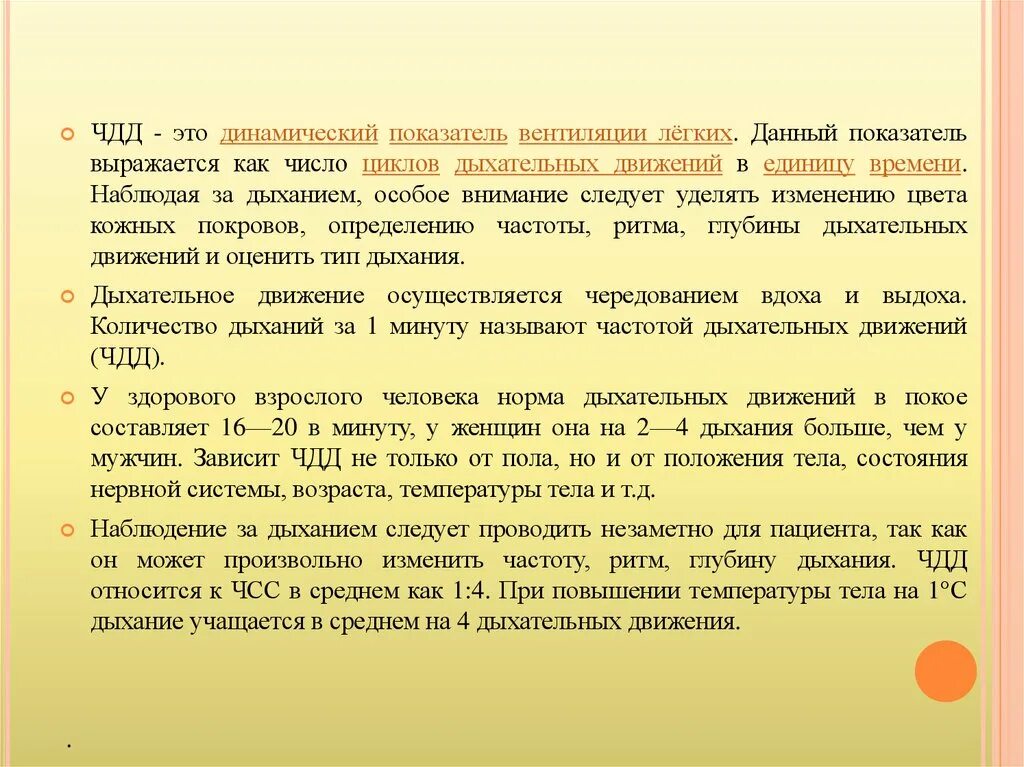 ЧДД - это динамический показатель вентиляции лёгких. Данный показатель выражается как число циклов дыхательных движений в единицу времени. Наблюдая за дыханием, особое внимание следует уделять изменению цвета кожных покровов, определению частоты, ритма, глубины дыхательных движений и оценить тип дыхания.

Дыхательное движение осуществляется чередованием вдоха и выдоха. Количество дыханий за 1 минуту называют частотой дыхательных движений (ЧДД).

У здорового взрослого человека норма дыхательных движений в покое составляет 16—20 в минуту, у женщин она на 2—4 дыхания больше, чем у мужчин. Зависит ЧДД не только от пола, но и от положения тела, состояния нервной системы, возраста, температуры тела и т.д.

Наблюдение за дыханием следует проводить незаметно для пациента, так как он может произвольно изменить частоту, ритм, глубину дыхания. ЧДД относится к ЧСС в среднем как 1:4. При повышении температуры тела на 1°С дыхание учащается в среднем на 4 дыхательных движения.

.